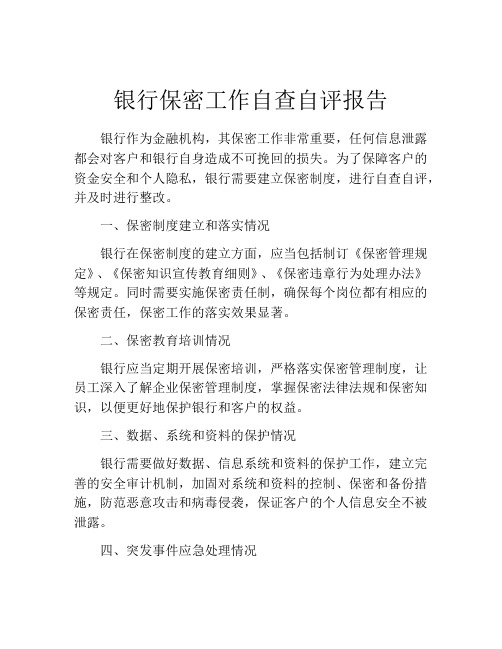 银行保密工作自查自评报告

银行作为金融机构，其保密工作非常重要，任何信息泄露都会对客户和银行自身造成不可挽回的损失。为了保障客户的资金安全和个人隐私，银行需要建立保密制度，进行自查自评，并及时进行整改。

一、保密制度建立和落实情况

银行在保密制度的建立方面，应当包括制订《保密管理规定》、《保密知识宣传教育细则》、《保密违章行为处理办法》等规定。同时需要实施保密责任制，确保每个岗位都有相应的保密责任，保密工作的落实效果显著。

二、保密教育培训情况

银行应当定期开展保密培训，严格落实保密管理制度，让员工深入了解企业保密管理制度，掌握保密法律法规和保密知识，以便更好地保护银行和客户的权益。

三、数据、系统和资料的保护情况

银行需要做好数据、信息系统和资料的保护工作，建立完善的安全审计机制，加固对系统和资料的控制、保密和备份措施，防范恶意攻击和病毒侵袭，保证客户的个人信息安全不被泄露。

四、突发事件应急处理情况